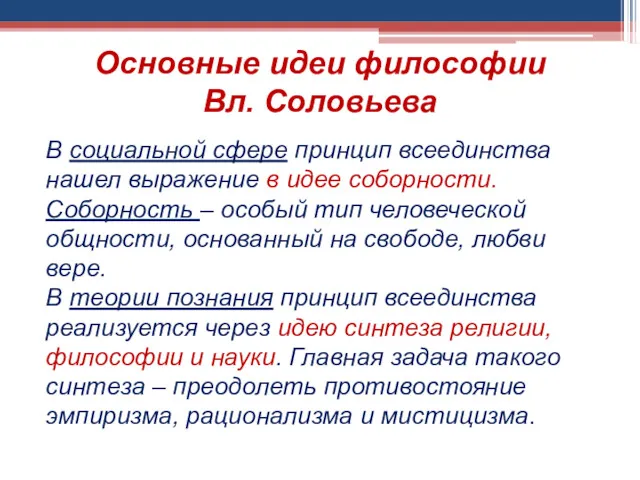 Основные идеи философии Вл. Соловьева

В социальной сфере принцип всеединства нашел выражение в идее соборности. Соборность – особый тип человеческой общности, основанный на свободе, любви вере.
В теории познания принцип всеединства реализуется через идею синтеза религии, философии и науки. Главная задача такого синтеза – преодолеть противостояние эмпиризма, рационализма и мистицизма.